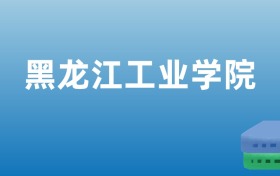 黑龙江工业学院